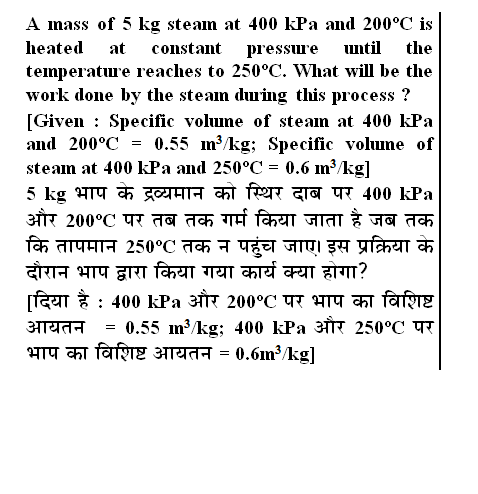 A mass of 5 kg steam at 400 kPa and 200°C is heated at constant pressure until the temperature reaches to 250°C. What will be the work done by the steam during this process ?
[Given : Specific volume of steam at 400 kPa and 200°C = 0.55 $m^3$/kg; Specific volume of steam at 400 kPa and 250°C = 0.6 $m^3$/kg]

5 kg भाप के द्रव्यमान को स्थिर दाब पर 400 kPa और 200°C पर तब तक गर्म किया जाता है जब तक कि तापमान 250°C तक न पहुंच जाए। इस प्रक्रिया के दौरान भाप द्वारा किया गया कार्य क्या होगा?
[दिया है : 400 kPa और 200°C पर भाप का विशिष्ट आयतन = 0.55 $m^3$/kg; 400 kPa और 250°C पर भाप का विशिष्ट आयतन = 0.6$m^3$/kg]